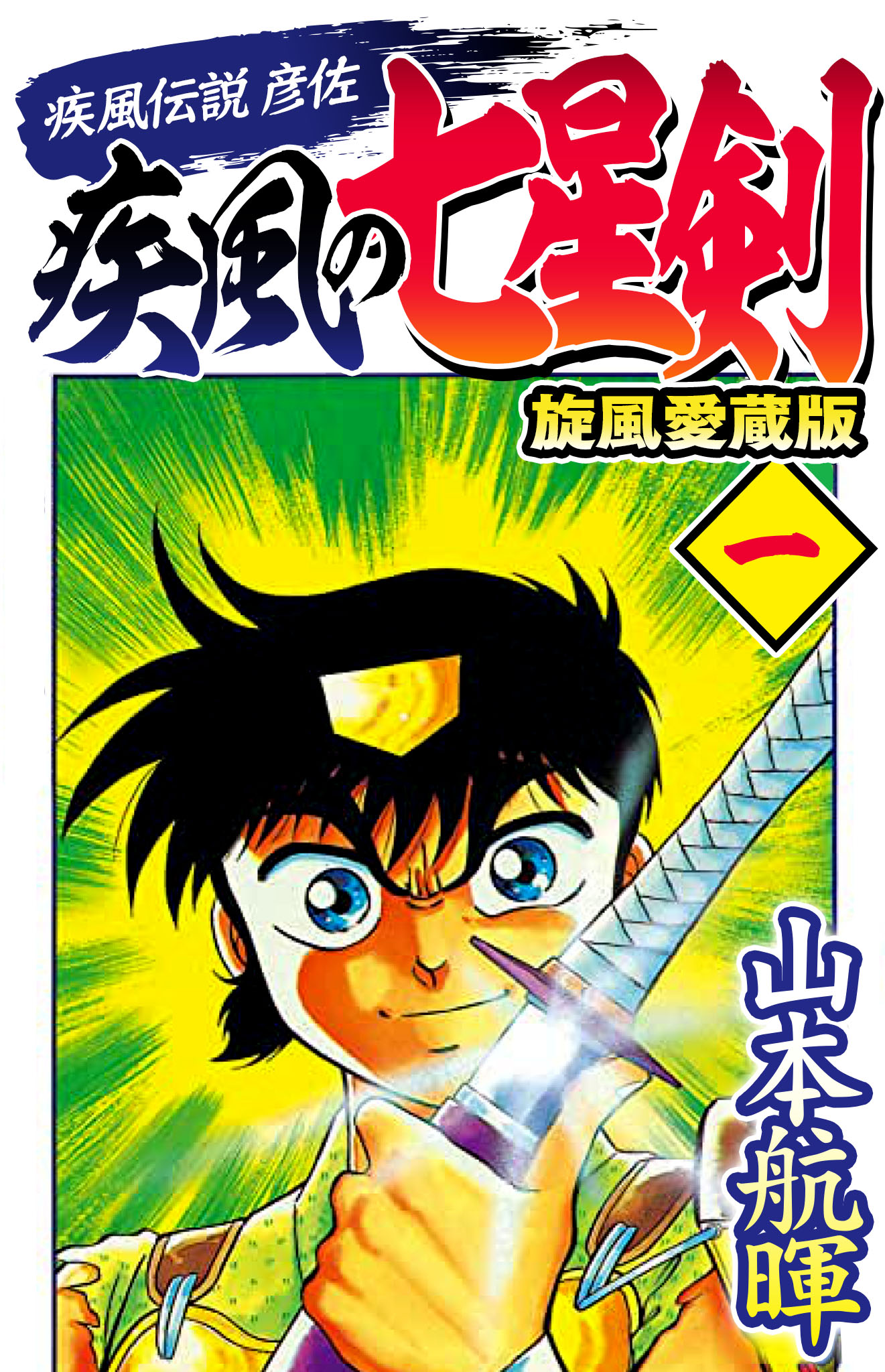 疾風伝説 彦佐

疾風の七星剣

旋風愛蔵版

一

山本航暉